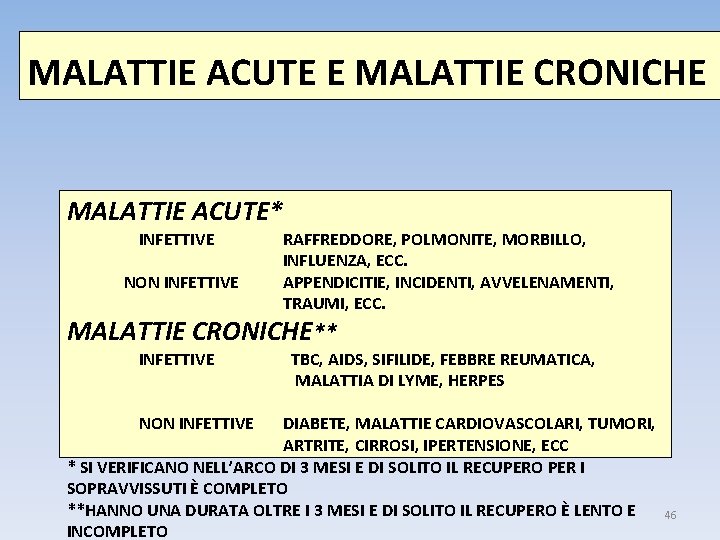 MALATTIE ACUTE E MALATTIE CRONICHE

MALATTIE ACUTE*

INFETTIVE RAFFREDDORE, POLMONITE, MORBILLO, INFLUENZA, ECC.

NON INFETTIVE APPENDICITIE, INCIDENTI, AVVELENAMENTI, TRAUMI, ECC.

MALATTIE CRONICHE**

INFETTIVE TBC, AIDS, SIFILIDE, FEBBRE REUMATICA, MALATTIA DI LYME, HERPES

NON INFETTIVE DIABETE, MALATTIE CARDIOVASCOLARI, TUMORI, ARTRITE, CIRROSI, IPERTENSIONE, ECC

* SI VERIFICANO NELL'ARCO DI 3 MESI E DI SOLITO IL RECUPERO PER I SOPRAVVISSUTI È COMPLETO

**HANNO UNA DURATA OLTRE I 3 MESI E DI SOLITO IL RECUPERO È LENTO E INCOMPLETO

46